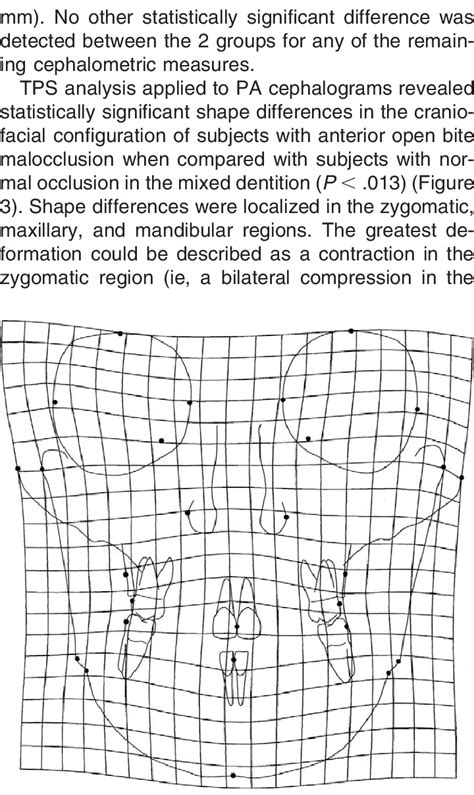 mm). No other statistically significant difference was detected between the 2 groups for any of the remaining cephalometric measures.

TPS analysis applied to PA cephalograms revealed statistically significant shape differences in the craniofacial configuration of subjects with anterior open bite malocclusion when compared with subjects with normal occlusion in the mixed dentition ($P < .013$) (Figure 3). Shape differences were localized in the zygomatic, maxillary, and mandibular regions. The greatest deformation could be described as a contraction in the zygomatic region (ie, a bilateral compression in the